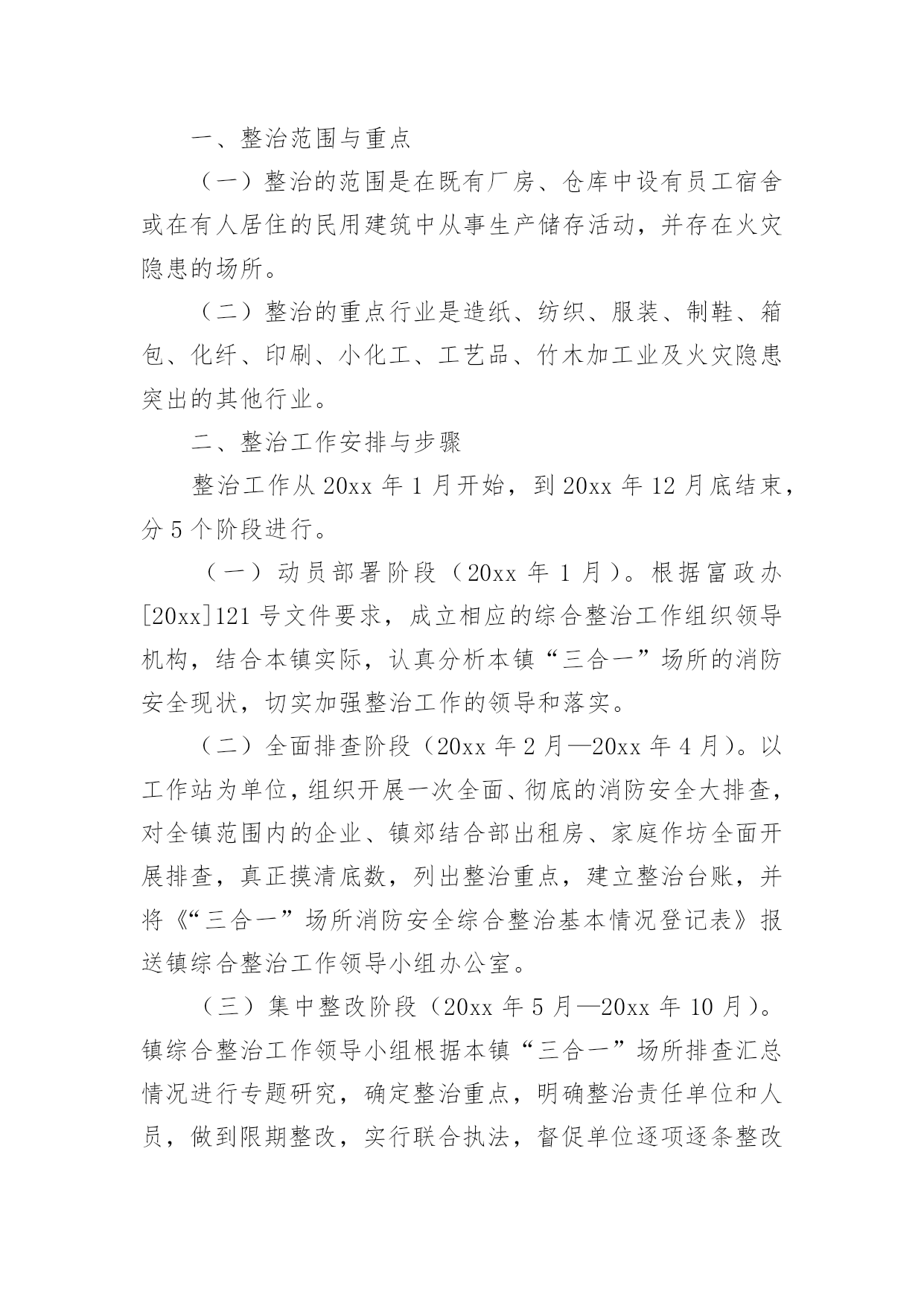 一、整治范围与重点

（一）整治的范围是在既有厂房、仓库中设有员工宿舍或在有人居住的民用建筑中从事生产储存活动，并存在火灾隐患的场所。

（二）整治的重点行业是造纸、纺织、服装、制鞋、箱包、化纤、印刷、小化工、工艺品、竹木加工业及火灾隐患突出的其他行业。

二、整治工作安排与步骤

整治工作从20xx年1月开始，到20xx年12月底结束，分5个阶段进行。

（一）动员部署阶段（20xx年1月）。根据富政办[20xx]121号文件要求，成立相应的综合整治工作组织领导机构，结合本镇实际，认真分析本镇“三合一”场所的消防安全现状，切实加强整治工作的领导和落实。

（二）全面排查阶段（20xx年2月—20xx年4月）。以工作站为单位，组织开展一次全面、彻底的消防安全大排查，对全镇范围内的企业、镇郊结合部出租房、家庭作坊全面开展排查，真正摸清底数，列出整治重点，建立整治台账，并将《“三合一”场所消防安全综合整治基本情况登记表》报送镇综合整治工作领导小组办公室。

（三）集中整改阶段（20xx年5月—20xx年10月）。镇综合整治工作领导小组根据本镇“三合一”场所排查汇总情况进行专题研究，确定整治重点，明确整治责任单位和人员，做到限期整改，实行联合执法，督促单位逐项逐条整改